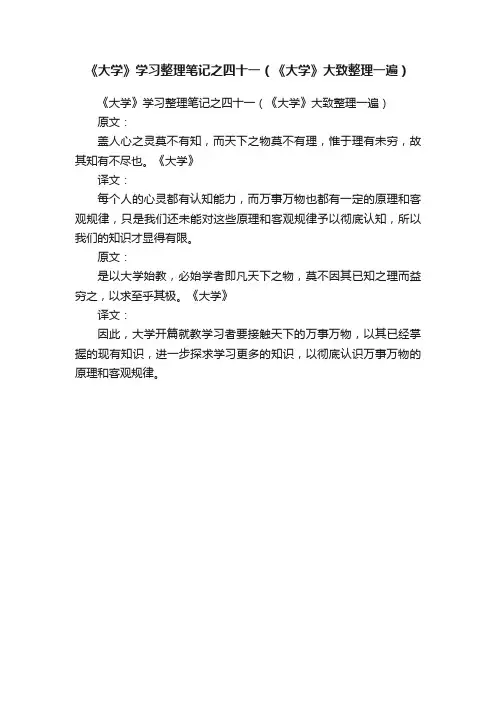 《大学》学习整理笔记之四十一（《大学》大致整理一遍）

《大学》学习整理笔记之四十一（《大学》大致整理一遍）

原文：

盖人心之灵莫不有知，而天下之物莫不有理，惟于理有未穷，故其知有不尽也。《大学》

译文：

每个人的心灵都有认知能力，而万事万物也都有一定的原理和客观规律，只是我们还未能对这些原理和客观规律予以彻底认知，所以我们的知识才显得有限。

原文：

是以大学始教，必始学者即凡天下之物，莫不因其已知之理而益穷之，以求至乎其极。《大学》

译文：

因此，大学开篇就教学习者要接触天下的万事万物，以其已经掌握的现有知识，进一步探求学习更多的知识，以彻底认识万事万物的原理和客观规律。